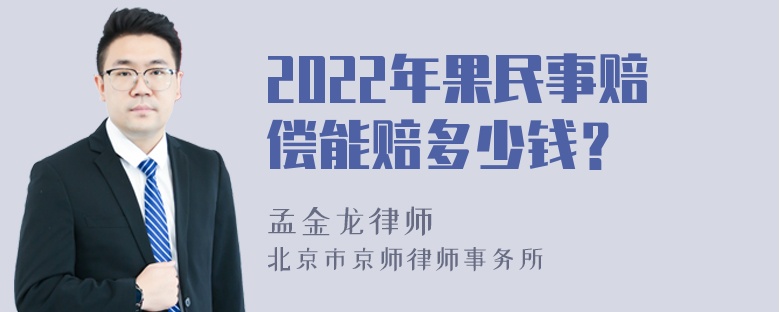 2022年果民事赔偿能赔多少钱?

孟金龙律师

北京市京师律师事务所